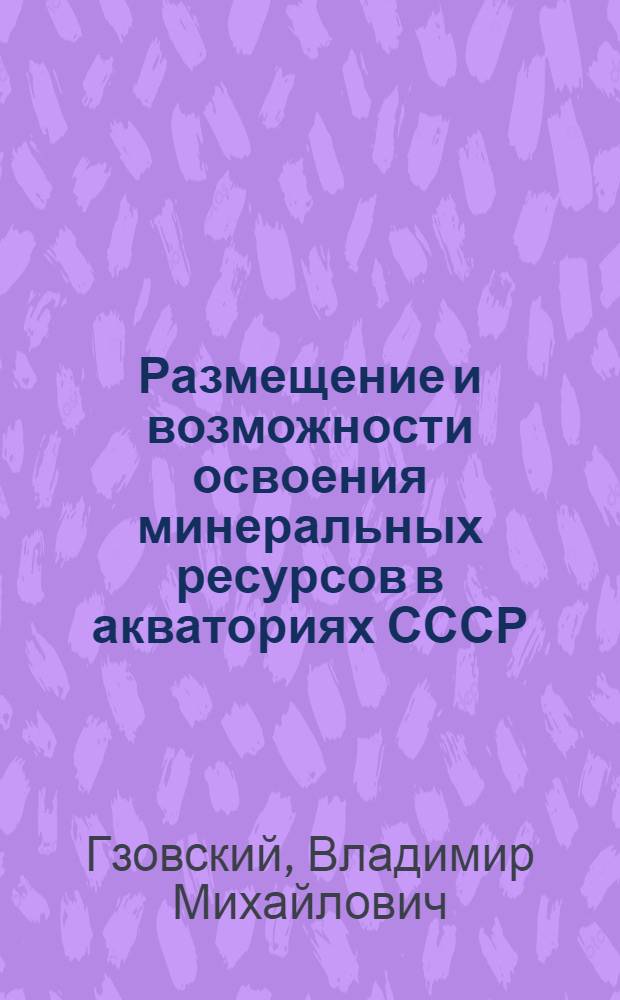 Размещение и возможности освоения минеральных ресурсов в акваториях СССР

Гзовский, Владимир Михайлович